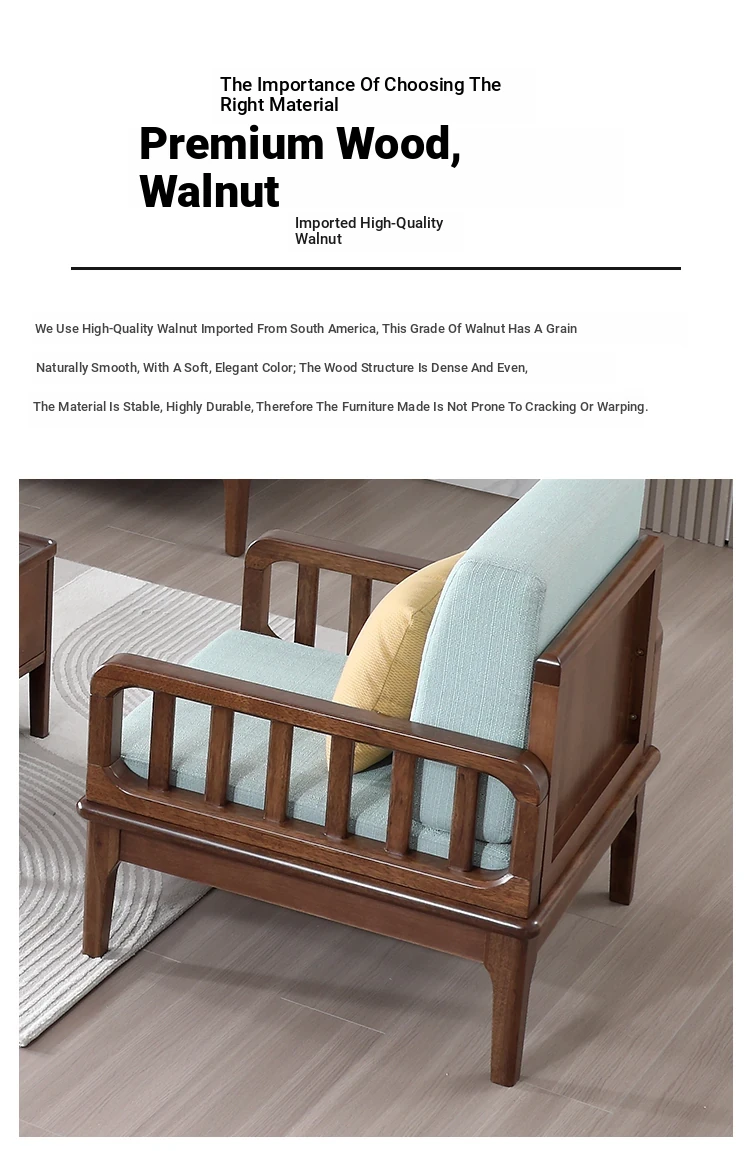 The Importance Of Choosing The Right Material

Premium Wood, Walnut

Imported High-Quality Walnut

We Use High-Quality Walnut Imported From South America, This Grade Of Walnut Has A Grain

Naturally Smooth, With A Soft, Elegant Color; The Wood Structure Is Dense And Even,

The Material Is Stable, Highly Durable, Therefore The Furniture Made Is Not Prone To Cracking Or Warping.